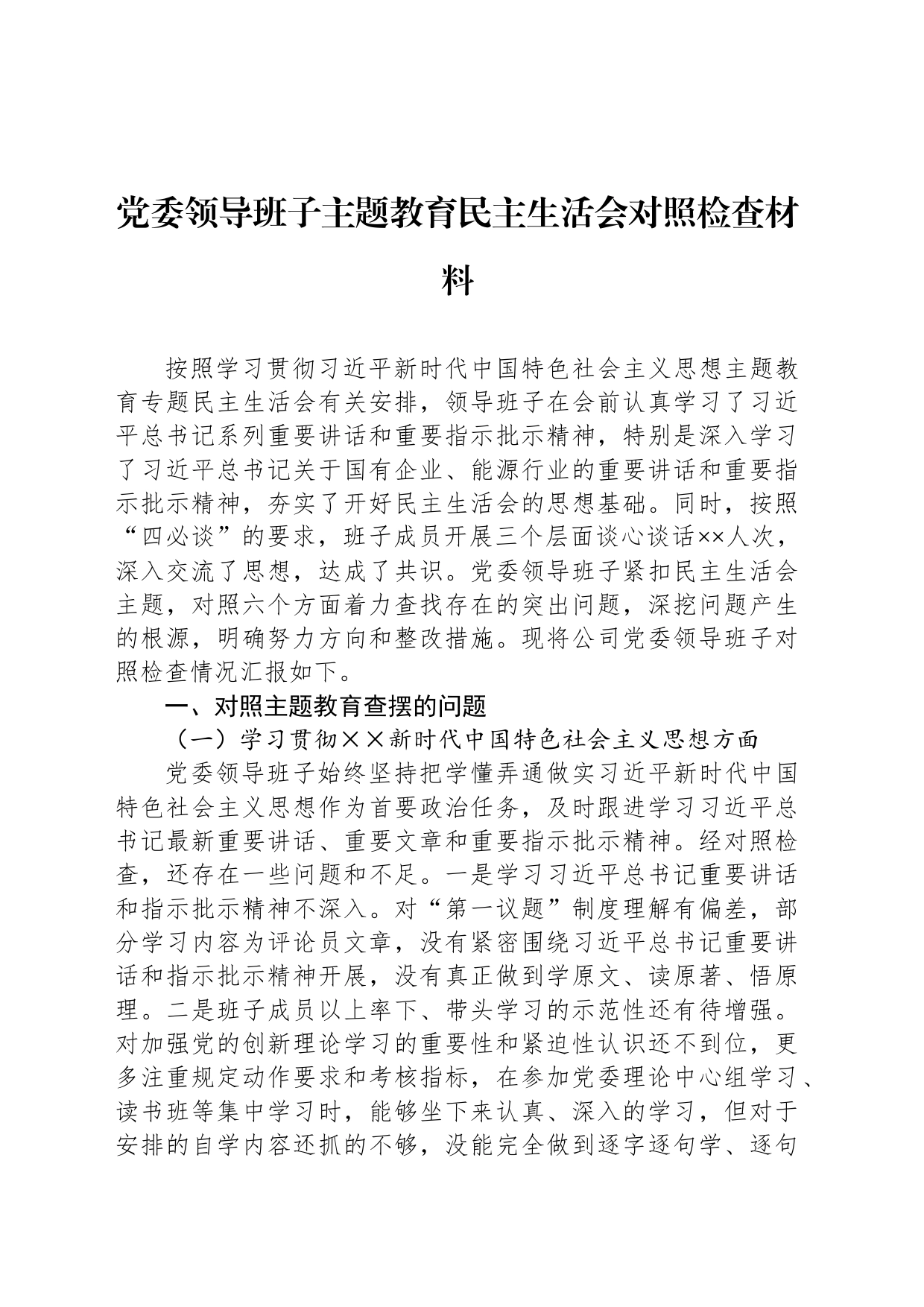 党委领导班子主题教育民主生活会对照检查材料

按照学习贯彻习近平新时代中国特色社会主义思想主题教育专题民主生活会有关安排，领导班子在会前认真学习了习近平总书记系列重要讲话和重要指示批示精神，特别是深入学习了习近平总书记关于国有企业、能源行业的重要讲话和重要指示批示精神，夯实了开好民主生活会的思想基础。同时，按照“四必谈”的要求，班子成员开展三个层面谈心谈话××人次，深入交流了思想，达成了共识。党委领导班子紧扣民主生活会主题，对照六个方面着力查找存在的突出问题，深挖问题产生的根源，明确努力方向和整改措施。现将公司党委领导班子对照检查情况汇报如下。

一、对照主题教育查摆的问题

（一）学习贯彻××新时代中国特色社会主义思想方面

党委领导班子始终坚持把学懂弄通做实习近平新时代中国特色社会主义思想作为首要政治任务，及时跟进学习习近平总书记最新重要讲话、重要文章和重要指示批示精神。经对照检查，还存在一些问题和不足。一是学习习近平总书记重要讲话和指示批示精神不深入。对“第一议题”制度理解有偏差，部分学习内容为评论员文章，没有紧密围绕习近平总书记重要讲话和指示批示精神开展，没有真正做到学原文、读原著、悟原理。二是班子成员以上率下、带头学习的示范性还有待增强。对加强党的创新理论学习的重要性和紧迫性认识还不到位，更多注重规定动作要求和考核指标，在参加党委理论中心组学习、读书班等集中学习时，能够坐下来认真、深入的学习，但对于安排的自学内容还抓的不够，没能完全做到逐字逐句学、逐句